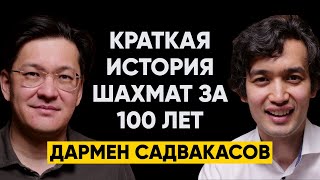 КРАТКАЯ ИСТОРИЯ ШАХМАТ ЗА 100 ЛЕТ

ДАРМЕН САДВАКАСОВ